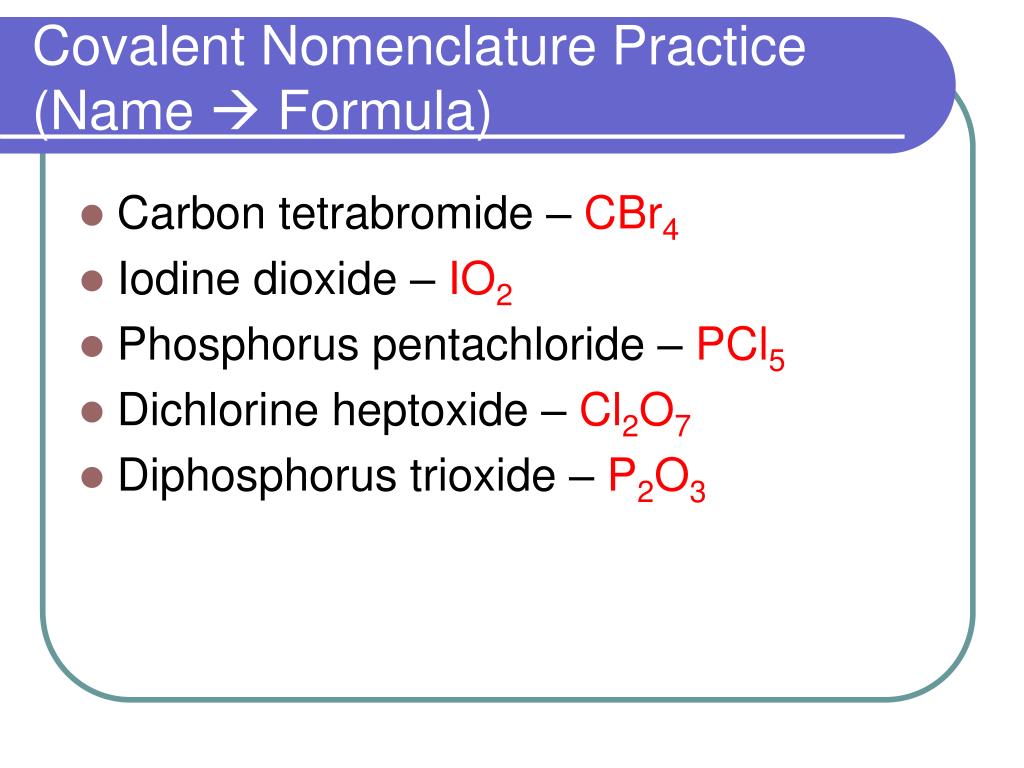 Covalent Nomenclature Practice
(Name → Formula)

• Carbon tetrabromide – $CBr_4$
• Iodine dioxide – $IO_2$
• Phosphorus pentachloride – $PCl_5$
• Dichlorine heptoxide – $Cl_2O_7$
• Diphosphorus trioxide – $P_2O_3$